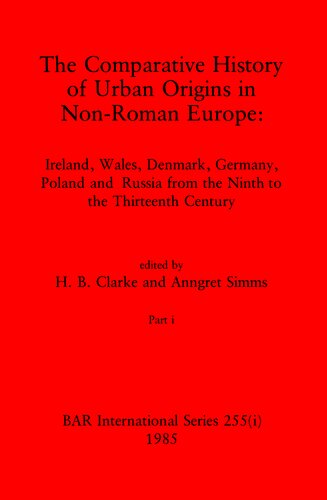 The Comparative History of Urban Origins in Non-Roman Europe:

Ireland, Wales, Denmark, Germany, Poland and Russia from the Ninth to the Thirteenth Century

edited by
H. B. Clarke and Anngret Simms

Part i

BAR International Series 255(i)
1985